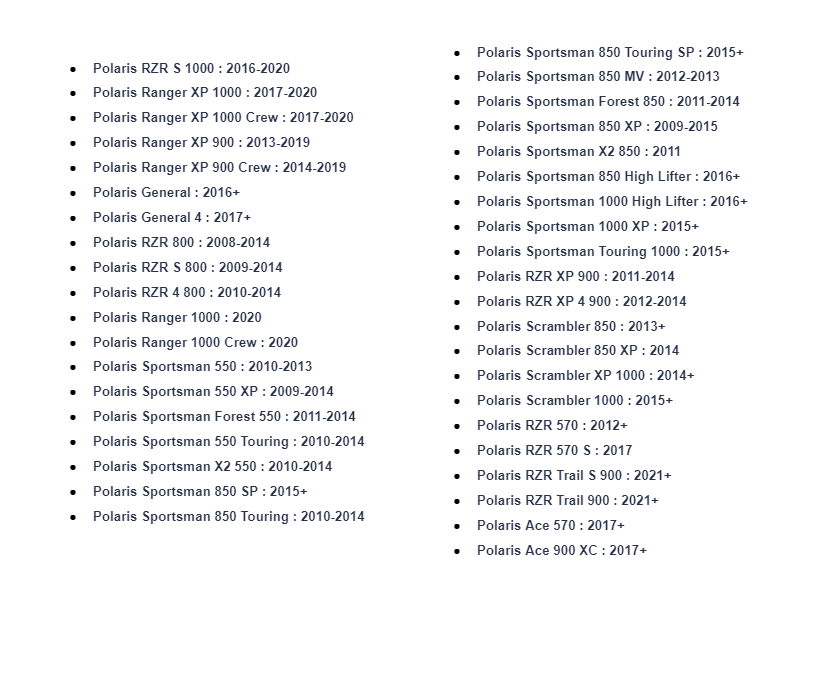 - Polaris RZR S 1000 : 2016-2020
- Polaris Ranger XP 1000 : 2017-2020
- Polaris Ranger XP 1000 Crew : 2017-2020
- Polaris Ranger XP 900 : 2013-2019
- Polaris Ranger XP 900 Crew : 2014-2019
- Polaris General : 2016+
- Polaris General 4 : 2017+
- Polaris RZR 800 : 2008-2014
- Polaris RZR S 800 : 2009-2014
- Polaris RZR 4 800 : 2010-2014
- Polaris Ranger 1000 : 2020
- Polaris Ranger 1000 Crew : 2020
- Polaris Sportsman 550 : 2010-2013
- Polaris Sportsman 550 XP : 2009-2014
- Polaris Sportsman Forest 550 : 2011-2014
- Polaris Sportsman 550 Touring : 2010-2014
- Polaris Sportsman X2 550 : 2010-2014
- Polaris Sportsman 850 SP : 2015+
- Polaris Sportsman 850 Touring : 2010-2014

- Polaris Sportsman 850 Touring SP : 2015+
- Polaris Sportsman 850 MV : 2012-2013
- Polaris Sportsman Forest 850 : 2011-2014
- Polaris Sportsman 850 XP : 2009-2015
- Polaris Sportsman X2 850 : 2011
- Polaris Sportsman 850 High Lifter : 2016+
- Polaris Sportsman 1000 High Lifter : 2016+
- Polaris Sportsman 1000 XP : 2015+
- Polaris Sportsman Touring 1000 : 2015+
- Polaris RZR XP 900 : 2011-2014
- Polaris RZR XP 4 900 : 2012-2014
- Polaris Scrambler 850 : 2013+
- Polaris Scrambler 850 XP : 2014
- Polaris Scrambler XP 1000 : 2014+
- Polaris Scrambler 1000 : 2015+
- Polaris RZR 570 : 2012+
- Polaris RZR 570 S : 2017
- Polaris RZR Trail S 900 : 2021+
- Polaris RZR Trail 900 : 2021+
- Polaris Ace 570 : 2017+
- Polaris Ace 900 XC : 2017+